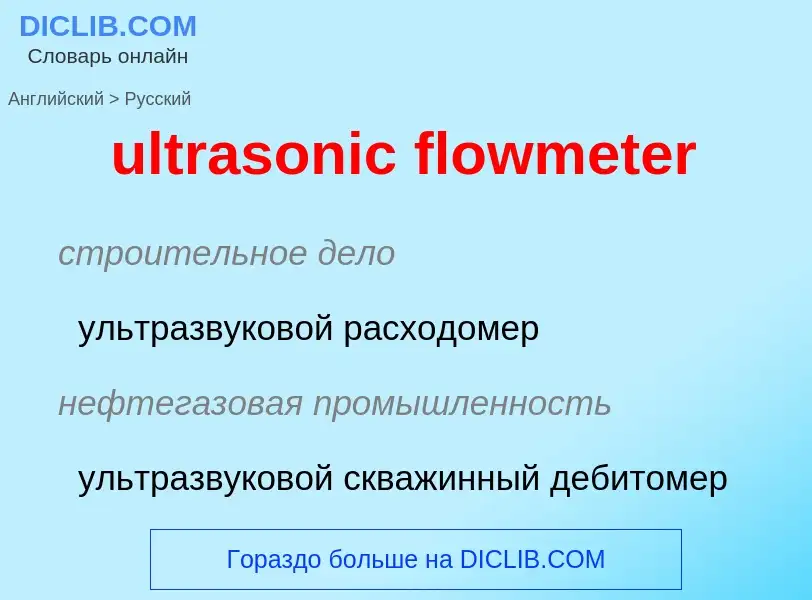 DICLIB.COM
Словарь онлайн

Английский > Русский

ultrasonic flowmeter

строительное дело

ультразвуковой расходомер

нефтегазовая промышленность

ультразвуковой скважинный дебитомер

Гораздо больше на DICLIB.COM